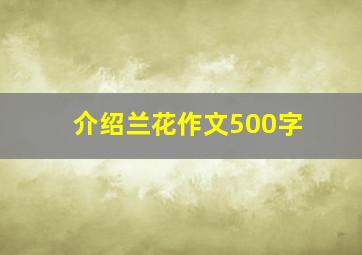 介绍兰花作文500字